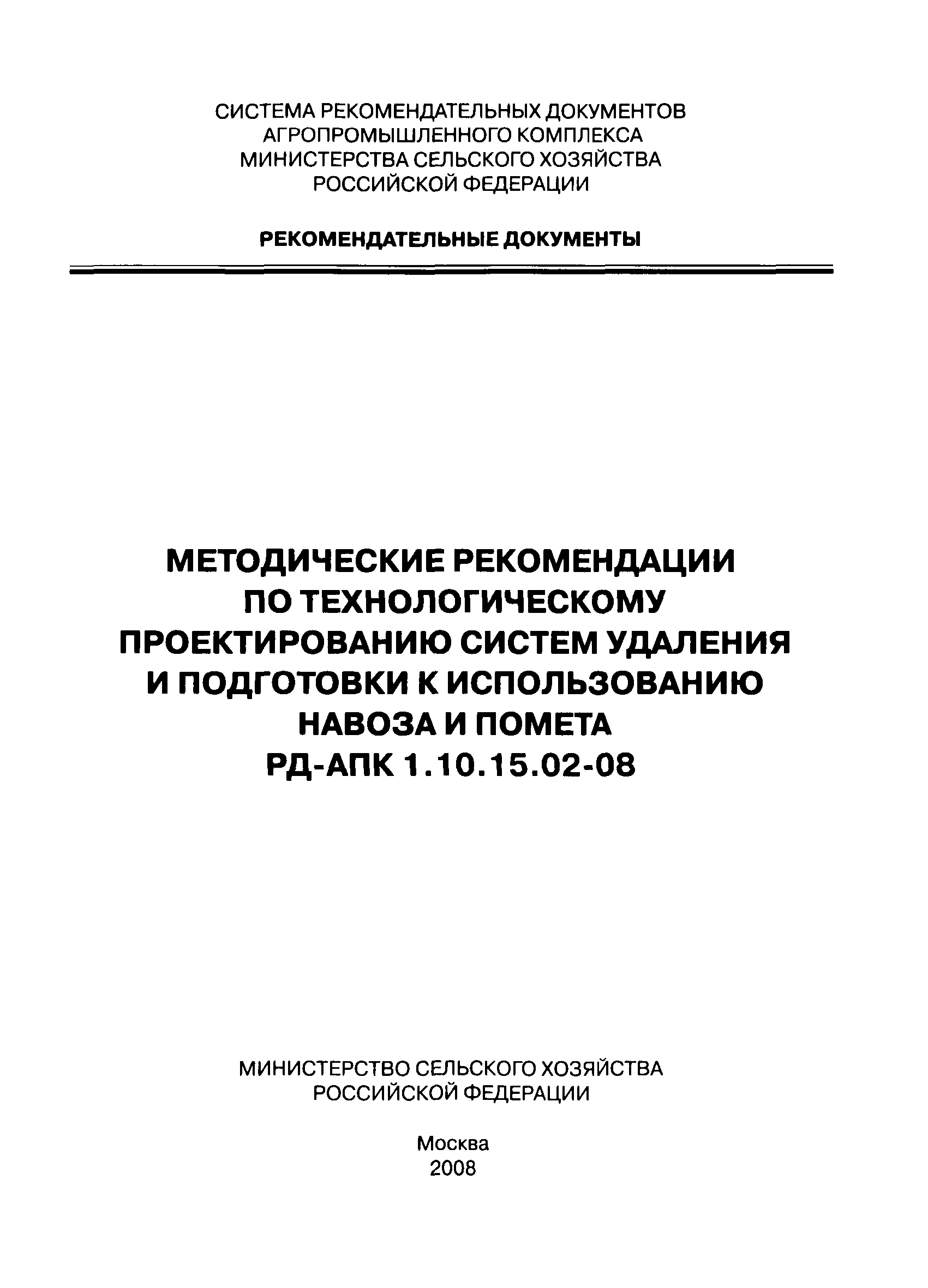 СИСТЕМА РЕКОМЕНДАТЕЛЬНЫХ ДОКУМЕНТОВ
АГРОПРОМЫШЛЕННОГО КОМПЛЕКСА
МИНИСТЕРСТВА СЕЛЬСКОГО ХОЗЯЙСТВА
РОССИЙСКОЙ ФЕДЕРАЦИИ

РЕКОМЕНДАТЕЛЬНЫЕ ДОКУМЕНТЫ

МЕТОДИЧЕСКИЕ РЕКОМЕНДАЦИИ
ПО ТЕХНОЛОГИЧЕСКОМУ
ПРОЕКТИРОВАНИЮ СИСТЕМ УДАЛЕНИЯ
И ПОДГОТОВКИ К ИСПОЛЬЗОВАНИЮ
НАВОЗА И ПОМЕТА
РД-АПК 1.10.15.02-08

МИНИСТЕРСТВО СЕЛЬСКОГО ХОЗЯЙСТВА
РОССИЙСКОЙ ФЕДЕРАЦИИ

Москва
2008